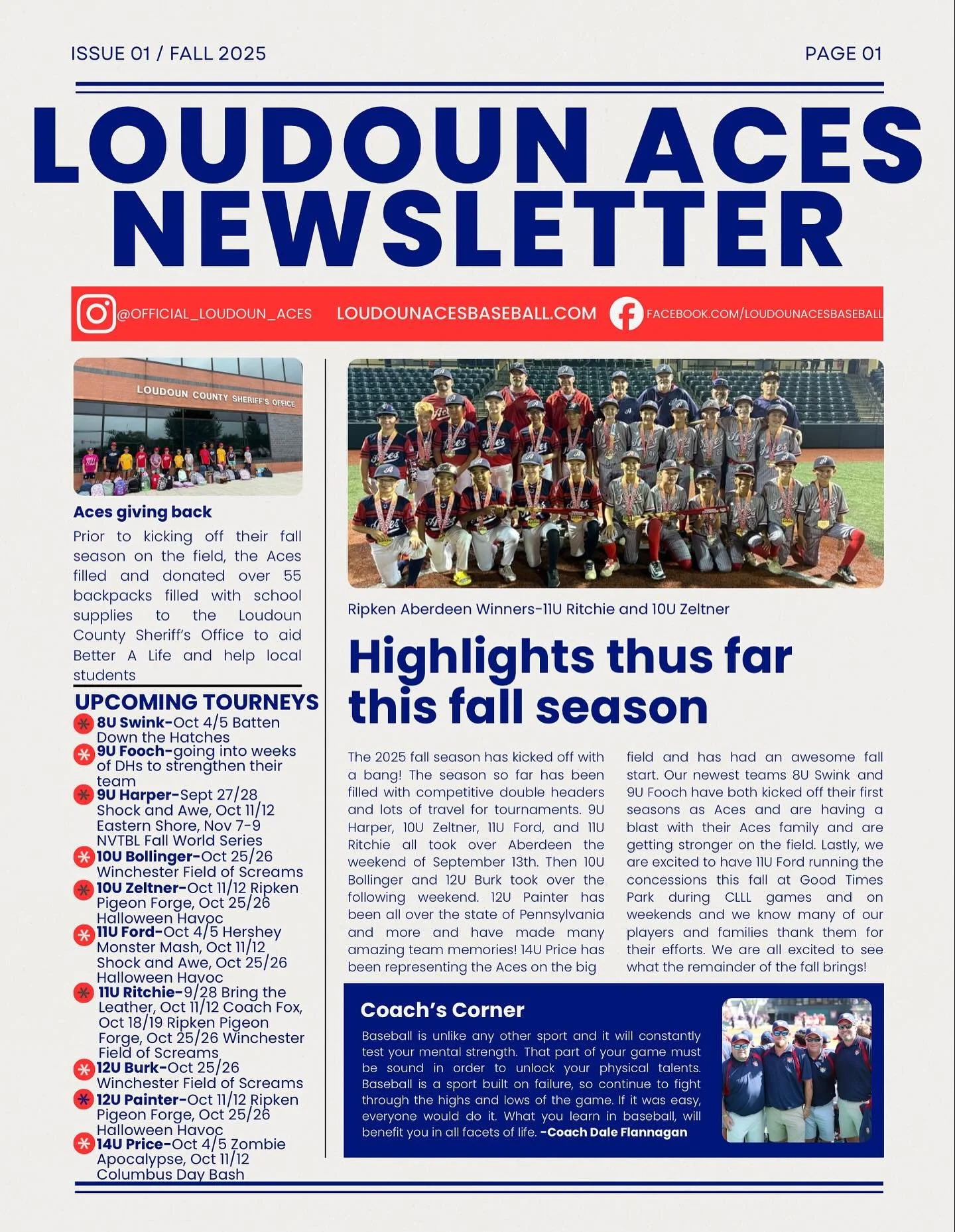 ISSUE 01 / FALL 2025

PAGE 01

LOUDOUN ACES NEWSLETTER

@OFFICIAL_LOUDOUN_ACES LOUDOUNACESBASEBALL.COM FACEBOOK.COM/LOUDOUNACESBASEBALL

LOUDOUN COUNTY SHERIFF'S OFFICE

Aces giving back

Prior to kicking off their fall season on the field, the Aces filled and donated over 55 backpacks filled with school supplies to the Loudoun County Sheriff's Office to aid Better A Life and help local students

UPCOMING TOURNEYS

8U Swink-Oct 4/5 Batten Down the Hatches
9U Fooch-going into weeks of DHs to strengthen their team
9U Harper-Sept 27/28 Shock and Awe, Oct 11/12 Eastern Shore, Nov 7-9 NVTBL Fall World Series
10U Bollinger-Oct 25/26 Winchester Field of Screams
10U Zeltner-Oct 11/12 Ripken Pigeon Forge, Oct 25/26 Halloween Havoc
11U Ford-Oct 4/5 Hershey Monster Mash, Oct 11/12 Shock and Awe, Oct 25/26 Halloween Havoc
11U Ritchie-9/28 Bring the Leather, Oct 11/12 Coach Fox, Oct 18/19 Ripken Pigeon Forge, Oct 25/26 Winchester Field of Screams
12U Burk-Oct 25/26 Winchester Field of Screams
12U Painter-Oct 11/12 Ripken Pigeon Forge, Oct 25/26 Halloween Havoc
14U Price-Oct 4/5 Zombie Apocalypse, Oct 11/12 Columbus Day Bash

Ripken Aberdeen Winners-11U Ritchie and 10U Zeltner

Highlights thus far this fall season

The 2025 fall season has kicked off with a bang! The season so far has been filled with competitive double headers and lots of travel for tournaments. 9U Harper, 10U Zeltner, 11U Ford, and 11U Ritchie all took over Aberdeen the weekend of September 13th. Then 10U Bollinger and 12U Burk took over the following weekend. 12U Painter has been all over the state of Pennsylvania and more and have made many amazing team memories! 14U Price has been representing the Aces on the big field and has had an awesome fall start. Our newest teams 8U Swink and 9U Fooch have both kicked off their first seasons as Aces and are having a blast with their Aces family and are getting stronger on the field. Lastly, we are excited to have 11U Ford running the concessions this fall at Good Times Park during CLLL games and on weekends and we know many of our players and families thank them for their efforts. We are all excited to see what the remainder of the fall brings!

Coach's Corner

Baseball is unlike any other sport and it will constantly test your mental strength. That part of your game must be sound in order to unlock your physical talents. Baseball is a sport built on failure, so continue to fight through the highs and lows of the game. If it was easy, everyone would do it. What you learn in baseball, will benefit you in all facets of life. -Coach Dale Flannagan